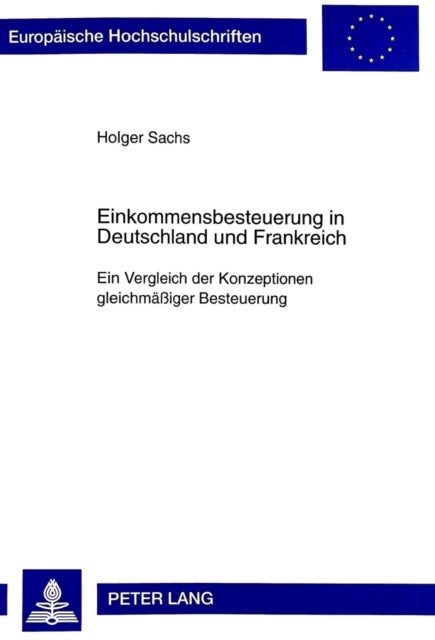 Europäische Hochschulschriften

Holger Sachs

Einkommensbesteuerung in Deutschland und Frankreich

Ein Vergleich der Konzeptionen gleichmäßiger Besteuerung

PETER LANG